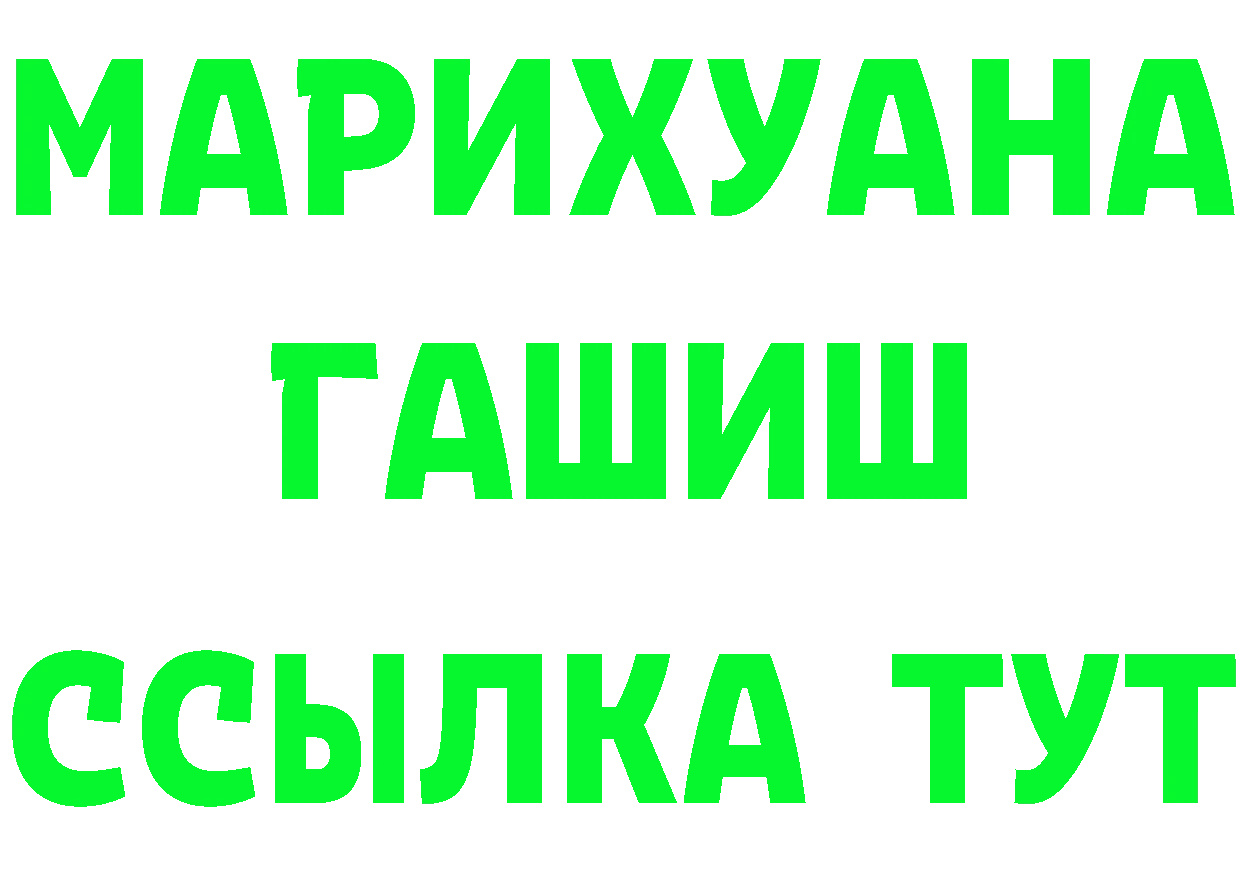 МАРИХУАНА
ГАШИШ
ССЫЛКА ТУТ